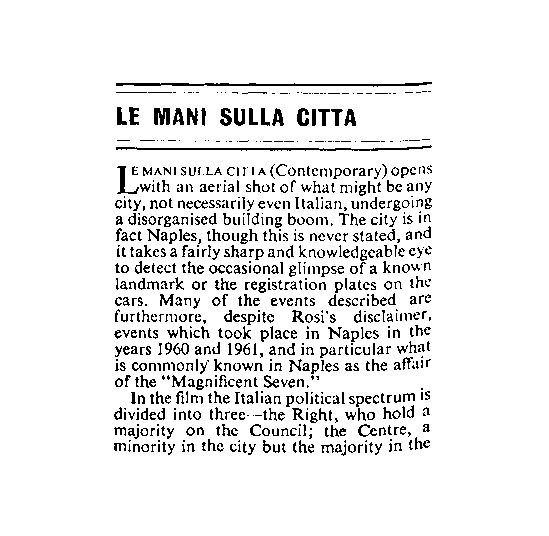 LE MANI SULLA CITTA

LE MANI SULLA CITTA (Contemporary) opens with an aerial shot of what might be any city, not necessarily even Italian, undergoing a disorganised building boom. The city is in fact Naples, though this is never stated, and it takes a fairly sharp and knowledgeable eye to detect the occasional glimpse of a known landmark or the registration plates on the cars. Many of the events described are furthermore, despite Rosi's disclaimer, events which took place in Naples in the years 1960 and 1961, and in particular what is commonly known in Naples as the affair of the "Magnificent Seven."

In the film the Italian political spectrum is divided into three—the Right, who hold a majority on the Council; the Centre, a minority in the city but the majority in the